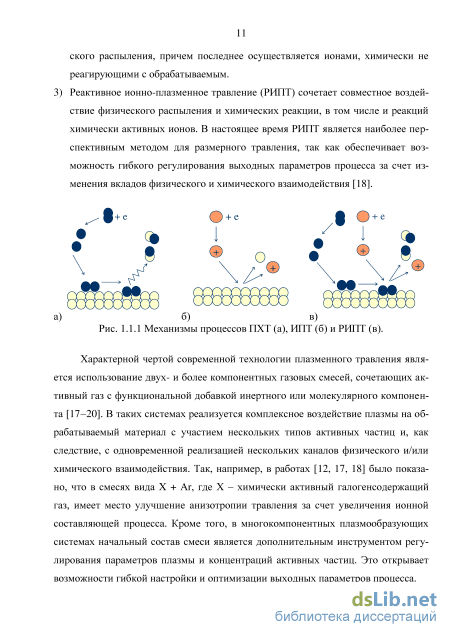 11

ского распыления, причем последнее осуществляется ионами, химически не реагирующими с обрабатываемым.

3) Реактивное ионно-плазменное травление (РИПТ) сочетает совместное воздействие физического распыления и химических реакции, в том числе и реакций химически активных ионов. В настоящее время РИПТ является наиболее перспективным методом для размерного травления, так как обеспечивает возможность гибкого регулирования выходных параметров процесса за счет изменения вкладов физического и химического взаимодействия [18].

+ e

+ e

+

+

+ e

+

+

а)

б)

в)

Рис. 1.1.1 Механизмы процессов ПХТ (а), ИПТ (б) и РИПТ (в).

Характерной чертой современной технологии плазменного травления является использование двух- и более компонентных газовых смесей, сочетающих активный газ с функциональной добавкой инертного или молекулярного компонента [17–20]. В таких системах реализуется комплексное воздействие плазмы на обрабатываемый материал с участием нескольких типов активных частиц и, как следствие, с одновременной реализацией нескольких каналов физического и/или химического взаимодействия. Так, например, в работах [12, 17, 18] было показано, что в смесях вида X + Ar, где X – химически активный галогенсодержащий газ, имеет место улучшение анизотропии травления за счет увеличения ионной составляющей процесса. Кроме того, в многокомпонентных плазмообразующих системах начальный состав смеси является дополнительным инструментом регулирования параметров плазмы и концентраций активных частиц. Это открывает возможности гибкой настройки и оптимизации выходных параметров процесса.

dsLib.net
библиотека диссертаций